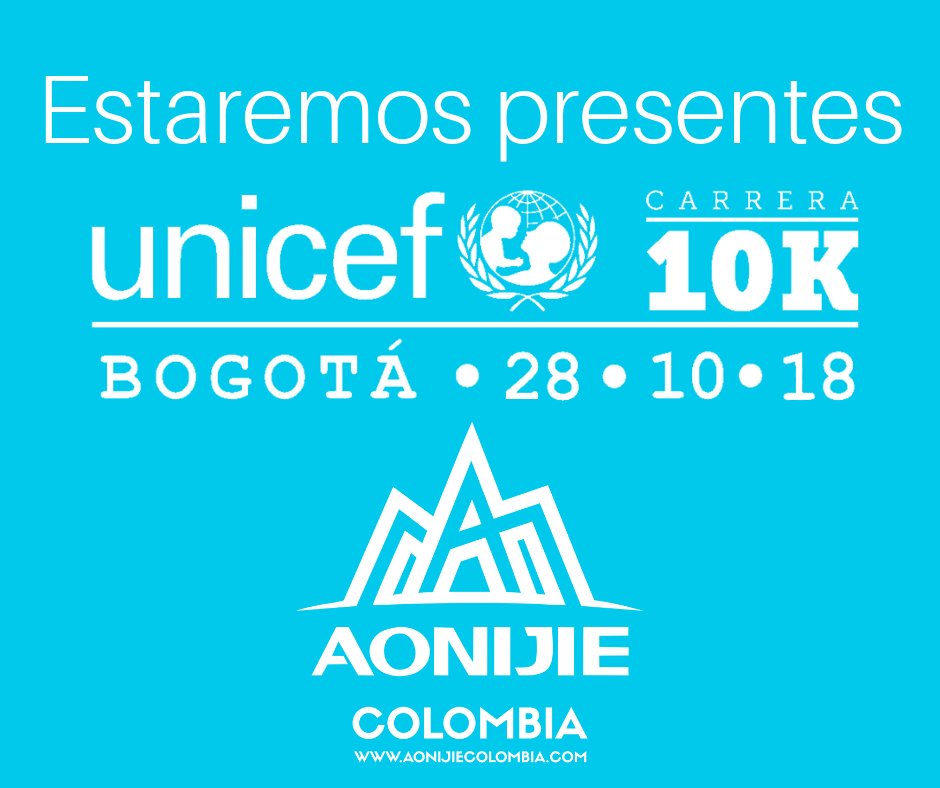 Estaremos presentes

unicef

CARRERA
10K

BOGOTÁ • 28 • 10 • 18

AONIJIE

COLOMBIA

WWW.AONIJIECOLOMBIA.COM